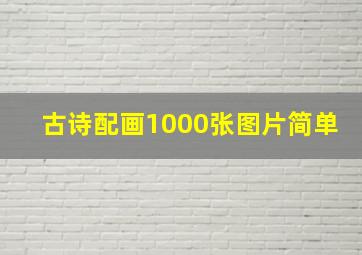 古诗配画1000张图片简单